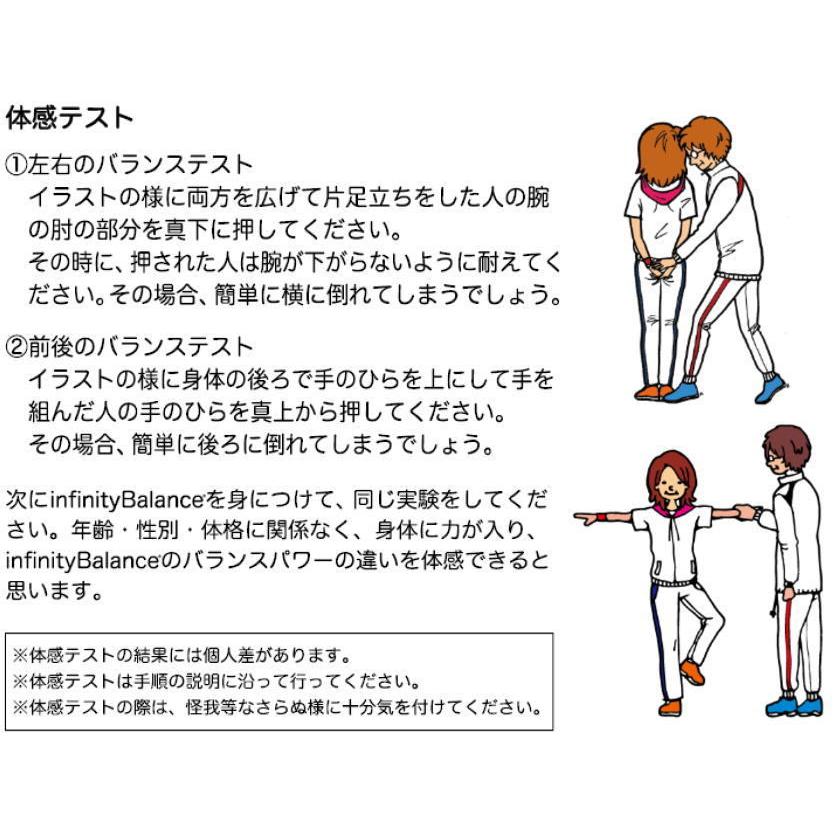 体感テスト

①左右のバランステスト
イラストの様に両方を広げて片足立ちをした人の腕の肘の部分を真下に押してください。
その時に、押された人は腕が下がらないように耐えてください。その場合、簡単に横に倒れてしまうでしょう。

②前後のバランステスト
イラストの様に身体の後ろで手のひらを上にして手を組んだ人の手のひらを真上から押してください。
その場合、簡単に後ろに倒れてしまうでしょう。

次にinfinityBalanceを身につけて、同じ実験をしてください。年齢・性別・体格に関係なく、身体に力が入り、infinityBalanceのバランスパワーの違いを体感できると思います。

※体感テストの結果には個人差があります。
※体感テストは手順の説明に沿って行ってください。
※体感テストの際は、怪我等なさらぬ様に十分気を付けてください。